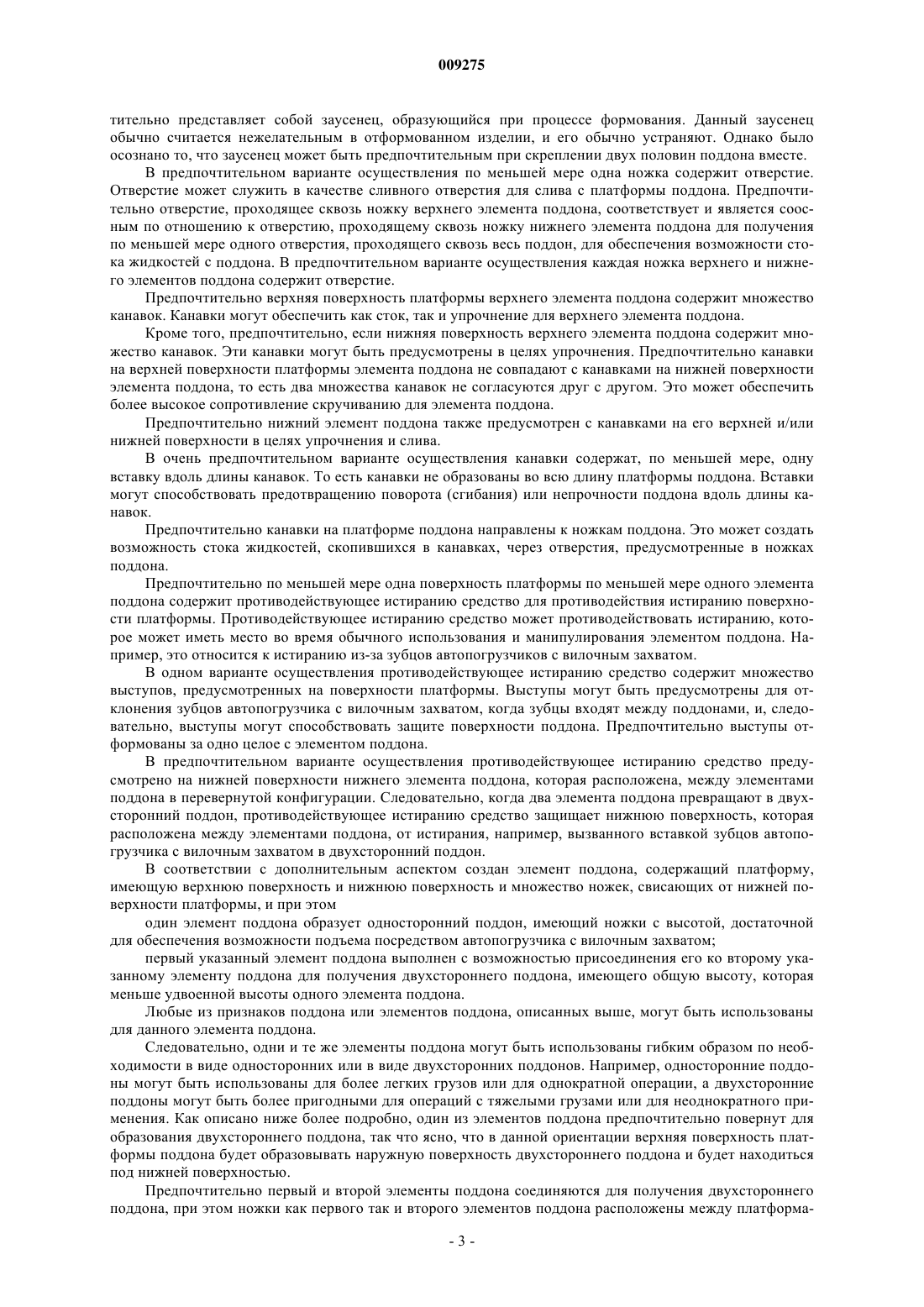 009275

тительно представляет собой заусенец, образующийся при процессе формования. Данный заусенец обычно считается нежелательным в отформованном изделии, и его обычно устраняют. Однако было осознано то, что заусенец может быть предпочтительным при скреплении двух половин поддона вместе.

В предпочтительном варианте осуществления по меньшей мере одна ножка содержит отверстие. Отверстие может служить в качестве сливного отверстия для слива с платформы поддона. Предпочтительно отверстие, проходящее сквозь ножку верхнего элемента поддона, соответствует и является соосным по отношению к отверстию, проходящему сквозь ножку нижнего элемента поддона для получения по меньшей мере одного отверстия, проходящего сквозь весь поддон, для обеспечения возможности стока жидкостей с поддона. В предпочтительном варианте осуществления каждая ножка верхнего и нижнего элементов поддона содержит отверстие.

Предпочтительно верхняя поверхность платформы верхнего элемента поддона содержит множество канавок. Канавки могут обеспечить как сток, так и упрочнение для верхнего элемента поддона.

Кроме того, предпочтительно, если нижняя поверхность верхнего элемента поддона содержит множество канавок. Эти канавки могут быть предусмотрены в целях упрочнения. Предпочтительно канавки на верхней поверхности платформы элемента поддона не совпадают с канавками на нижней поверхности элемента поддона, то есть два множества канавок не согласуются друг с другом. Это может обеспечить более высокое сопротивление скручиванию для элемента поддона.

Предпочтительно нижний элемент поддона также предусмотрен с канавками на его верхней и/или нижней поверхности в целях упрочнения и слива.

В очень предпочтительном варианте осуществления канавки содержат, по меньшей мере, одну вставку вдоль длины канавок. То есть канавки не образованы во всю длину платформы поддона. Вставки могут способствовать предотвращению поворота (сгибания) или непрочности поддона вдоль длины канавок.

Предпочтительно канавки на платформе поддона направлены к ножкам поддона. Это может создать возможность стока жидкостей, скопившихся в канавках, через отверстия, предусмотренные в ножках поддона.

Предпочтительно по меньшей мере одна поверхность платформы по меньшей мере одного элемента поддона содержит противодействующее истиранию средство для противодействия истиранию поверхности платформы. Противодействующее истиранию средство может противодействовать истиранию, которое может иметь место во время обычного использования и манипулирования элементом поддона. Например, это относится к истиранию из-за зубцов автопогрузчиков с вилочным захватом.

В одном варианте осуществления противодействующее истиранию средство содержит множество выступов, предусмотренных на поверхности платформы. Выступы могут быть предусмотрены для отклонения зубцов автопогрузчика с вилочным захватом, когда зубцы входят между поддонами, и, следовательно, выступы могут способствовать защите поверхности поддона. Предпочтительно выступы отформованы за одно целое с элементом поддона.

В предпочтительном варианте осуществления противодействующее истиранию средство предусмотрено на нижней поверхности нижнего элемента поддона, которая расположена, между элементами поддона в перевернутой конфигурации. Следовательно, когда два элемента поддона превращают в двухсторонний поддон, противодействующее истиранию средство защищает нижнюю поверхность, которая расположена между элементами поддона, от истирания, например, вызванного вставкой зубцов автопогрузчика с вилочным захватом в двухсторонний поддон.

В соответствии с дополнительным аспектом создан элемент поддона, содержащий платформу, имеющую верхнюю поверхность и нижнюю поверхность и множество ножек, свисающих от нижней поверхности платформы, и при этом

один элемент поддона образует односторонний поддон, имеющий ножки с высотой, достаточной для обеспечения возможности подъема посредством автопогрузчика с вилочным захватом;

первый указанный элемент поддона выполнен с возможностью присоединения его ко второму указанному элементу поддона для получения двухстороннего поддона, имеющего общую высоту, которая меньше удвоенной высоты одного элемента поддона.

Любые из признаков поддона или элементов поддона, описанных выше, могут быть использованы для данного элемента поддона.

Следовательно, одни и те же элементы поддона могут быть использованы гибким образом по необходимости в виде односторонних или в виде двухсторонних поддонов. Например, односторонние поддоны могут быть использованы для более легких грузов или для однократной операции, а двухсторонние поддоны могут быть более пригодными для операций с тяжелыми грузами или для неоднократного применения. Как описано ниже более подробно, один из элементов поддона предпочтительно повернут для образования двухстороннего поддона, так что ясно, что в данной ориентации верхняя поверхность платформы поддона будет образовывать наружную поверхность двухстороннего поддона и будет находиться под нижней поверхностью.

Предпочтительно первый и второй элементы поддона соединяются для получения двухстороннего поддона, при этом ножки как первого так и второго элементов поддона расположены между платформа-

- 3 -